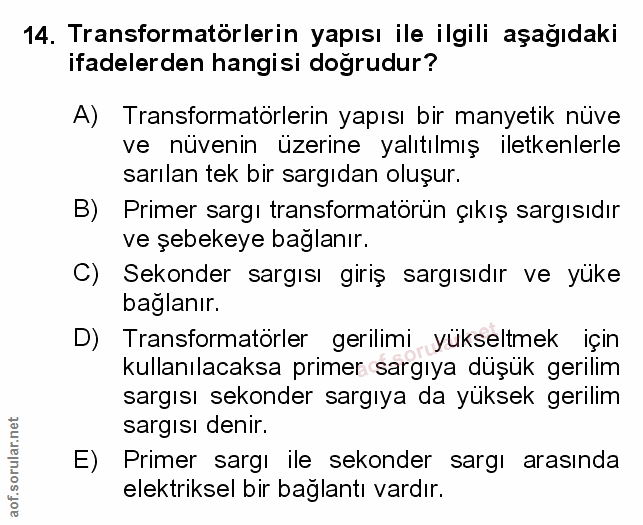 14. Transformatörlerin yapısı ile ilgili aşağıdaki ifadelerden hangisi doğrudur?

A) Transformatörlerin yapısı bir manyetik nüve ve nüvenin üzerine yalıtılmış iletkenlerle sarılan tek bir sargıdan oluşur.

B) Primer sargı transformatörün çıkış sargısıdır ve şebekeye bağlanır.

C) Sekonder sargısı giriş sargısıdır ve yüke bağlanır.

D) Transformatörler gerilimi yükseltmek için kullanılacaksa primer sargıya düşük gerilim sargısı sekonder sargıya da yüksek gerilim sargısı denir.

E) Primer sargı ile sekonder sargı arasında elektriksel bir bağlantı vardır.

aof.sorular.net